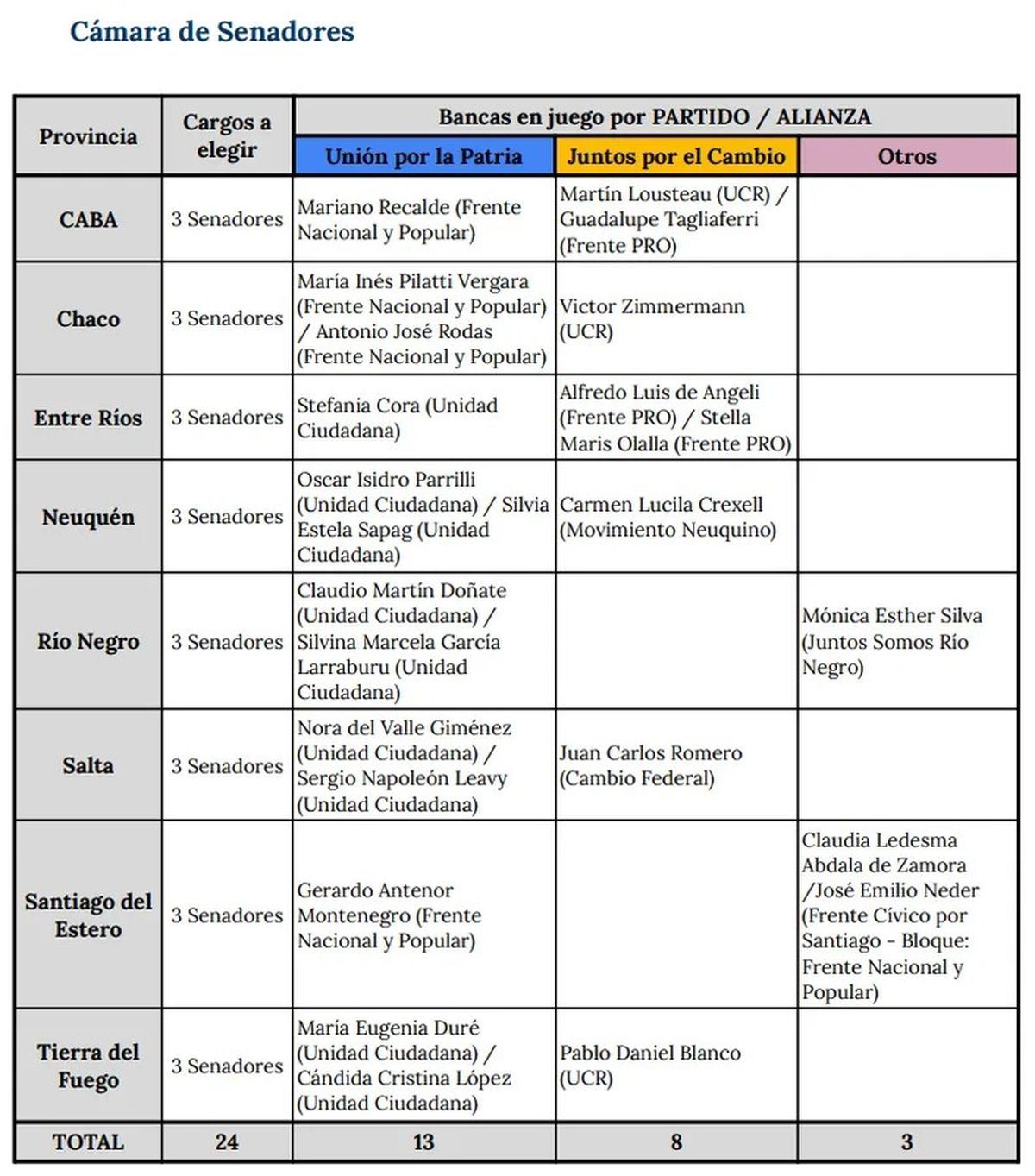 Cámara de Senadores

| Provincia | Cargos a elegir | Bancas en juego por PARTIDO / ALIANZA | | |
|---|---|---|---|---|
| | | Unión por la Patria | Juntos por el Cambio | Otros |
| CABA | 3 Senadores | Mariano Recalde (Frente Nacional y Popular) | Martín Lousteau (UCR) / Guadalupe Tagliaferri (Frente PRO) | |
| Chaco | 3 Senadores | María Inés Pilatti Vergara (Frente Nacional y Popular) / Antonio José Rodas (Frente Nacional y Popular) | Victor Zimmermann (UCR) | |
| Entre Ríos | 3 Senadores | Stefania Cora (Unidad Ciudadana) | Alfredo Luis de Angeli (Frente PRO) / Stella Maris Olalla (Frente PRO) | |
| Neuquén | 3 Senadores | Oscar Isidro Parrilli (Unidad Ciudadana) / Silvia Estela Sapag (Unidad Ciudadana) | Carmen Lucila Crexell (Movimiento Neuquino) | |
| Río Negro | 3 Senadores | Claudio Martín Doñate (Unidad Ciudadana) / Silvina Marcela García Larraburu (Unidad Ciudadana) | | Mónica Esther Silva (Juntos Somos Río Negro) |
| Salta | 3 Senadores | Nora del Valle Giménez (Unidad Ciudadana) / Sergio Napoleón Leavy (Unidad Ciudadana) | Juan Carlos Romero (Cambio Federal) | |
| Santiago del Estero | 3 Senadores | Gerardo Antenor Montenegro (Frente Nacional y Popular) | | Claudia Ledesma Abdala de Zamora /José Emilio Neder (Frente Cívico por Santiago - Bloque: Frente Nacional y Popular) |
| Tierra del Fuego | 3 Senadores | María Eugenia Duré (Unidad Ciudadana) / Cándida Cristina López (Unidad Ciudadana) | Pablo Daniel Blanco (UCR) | |
| TOTAL | 24 | 13 | 8 | 3 |